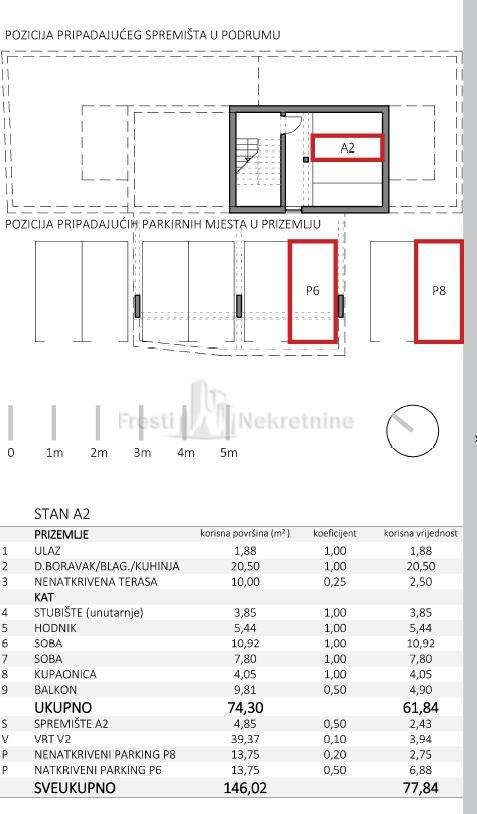 POZICIJA PRIPADAJUĆEG SPREMIŠTA U PODRUMU

A2

POZICIJA PRIPADAJUĆIH PARKIRNIH MJESTA U PRIZEMLJU

P6

P8

Fresti Nekretnine

0 1m 2m 3m 4m 5m

STAN A2

| | PRIZEMLJE | korisna površina ($m^2$) | koeficijent | korisna vrijednost |
|---|---|---|---|---|
| 1 | ULAZ | 1,88 | 1,00 | 1,88 |
| 2 | D.BORAVAK/BLAG./KUHINJA | 20,50 | 1,00 | 20,50 |
| 3 | NENATKRIVENA TERASA | 10,00 | 0,25 | 2,50 |
| | KAT | | | |
| 4 | STUBIŠTE (unutarnje) | 3,85 | 1,00 | 3,85 |
| 5 | HODNIK | 5,44 | 1,00 | 5,44 |
| 6 | SOBA | 10,92 | 1,00 | 10,92 |
| 7 | SOBA | 7,80 | 1,00 | 7,80 |
| 8 | KUPAONICA | 4,05 | 1,00 | 4,05 |
| 9 | BALKON | 9,81 | 0,50 | 4,90 |
| | UKUPNO | 74,30 | | 61,84 |
| S | SPREMIŠTE A2 | 4,85 | 0,50 | 2,43 |
| V | VRT V2 | 39,37 | 0,10 | 3,94 |
| P | NENATKRIVENI PARKING P8 | 13,75 | 0,20 | 2,75 |
| P | NATKRIVENI PARKING P6 | 13,75 | 0,50 | 6,88 |
| | SVEUKUPNO | 146,02 | | 77,84 |